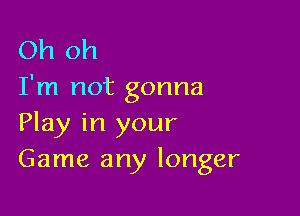 Oh oh
I'm not gonna
Play in your
Game any longer